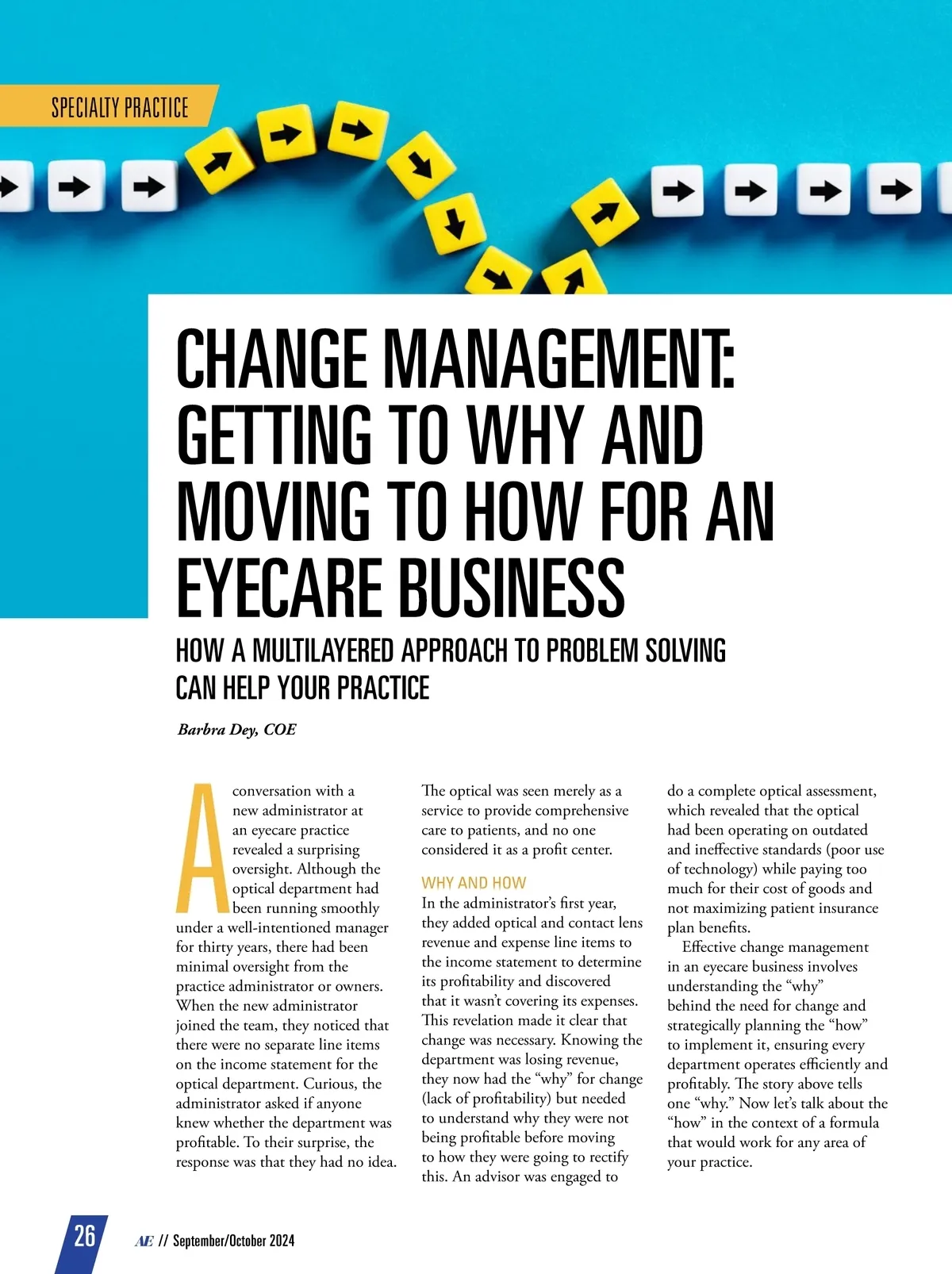 SPECIALTY PRACTICE

CHANGE MANAGEMENT: GETTING TO WHY AND MOVING TO HOW FOR AN EYECARE BUSINESS

HOW A MULTILAYERED APPROACH TO PROBLEM SOLVING CAN HELP YOUR PRACTICE

Barbra Dey, COE

A conversation with a new administrator at an eyecare practice revealed a surprising oversight. Although the optical department had been running smoothly under a well-intentioned manager for thirty years, there had been minimal oversight from the practice administrator or owners. When the new administrator joined the team, they noticed that there were no separate line items on the income statement for the optical department. Curious, the administrator asked if anyone knew whether the department was profitable. To their surprise, the response was that they had no idea. The optical was seen merely as a service to provide comprehensive care to patients, and no one considered it as a profit center.

WHY AND HOW

In the administrator's first year, they added optical and contact lens revenue and expense line items to the income statement to determine its profitability and discovered that it wasn't covering its expenses. This revelation made it clear that change was necessary. Knowing the department was losing revenue, they now had the "why" for change (lack of profitability) but needed to understand why they were not being profitable before moving to how they were going to rectify this. An advisor was engaged to do a complete optical assessment, which revealed that the optical had been operating on outdated and ineffective standards (poor use of technology) while paying too much for their cost of goods and not maximizing patient insurance plan benefits.

Effective change management in an eyecare business involves understanding the "why" behind the need for change and strategically planning the "how" to implement it, ensuring every department operates efficiently and profitably. The story above tells one "why." Now let's talk about the "how" in the context of a formula that would work for any area of your practice.

26

AE // September/October 2024